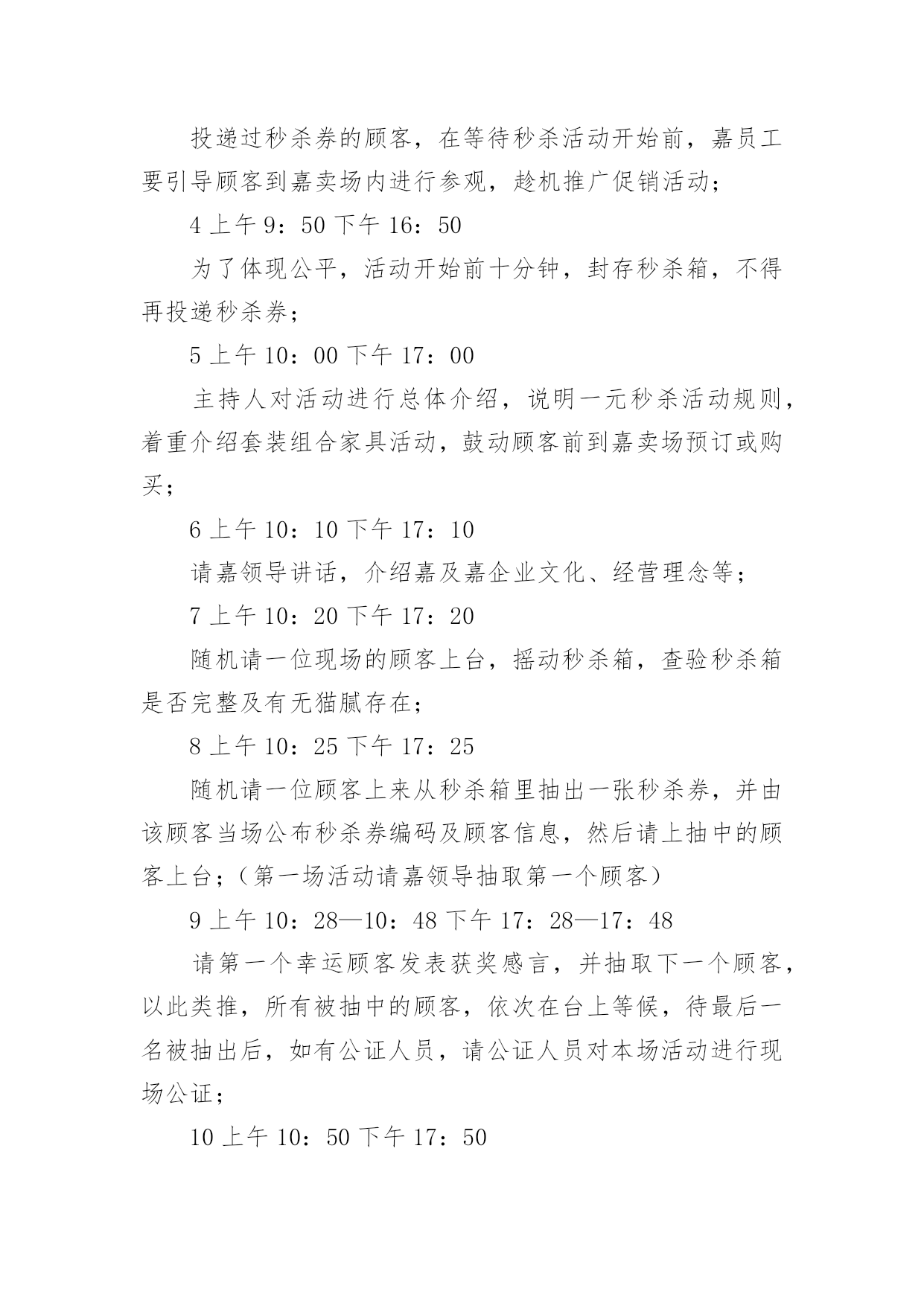 投递过秒杀券的顾客，在等待秒杀活动开始前，嘉员工要引导顾客到嘉卖场内进行参观，趁机推广促销活动；

4 上午 9：50 下午 16：50

为了体现公平，活动开始前十分钟，封存秒杀箱，不得再投递秒杀券；

5 上午 10：00 下午 17：00

主持人对活动进行总体介绍，说明一元秒杀活动规则，着重介绍套装组合家具活动，鼓动顾客前到嘉卖场预订或购买；

6 上午 10：10 下午 17：10

请嘉领导讲话，介绍嘉及嘉企业文化、经营理念等；

7 上午 10：20 下午 17：20

随机请一位现场的顾客上台，摇动秒杀箱，查验秒杀箱是否完整及有无猫腻存在；

8 上午 10：25 下午 17：25

随机请一位顾客上来从秒杀箱里抽出一张秒杀券，并由该顾客当场公布秒杀券编码及顾客信息，然后请上抽中的顾客上台；（第一场活动请嘉领导抽取第一个顾客）

9 上午 10：28—10：48 下午 17：28—17：48

请第一个幸运顾客发表获奖感言，并抽取下一个顾客，以此类推，所有被抽中的顾客，依次在台上等候，待最后一名被抽出后，如有公证人员，请公证人员对本场活动进行现场公证；

10 上午 10：50 下午 17：50